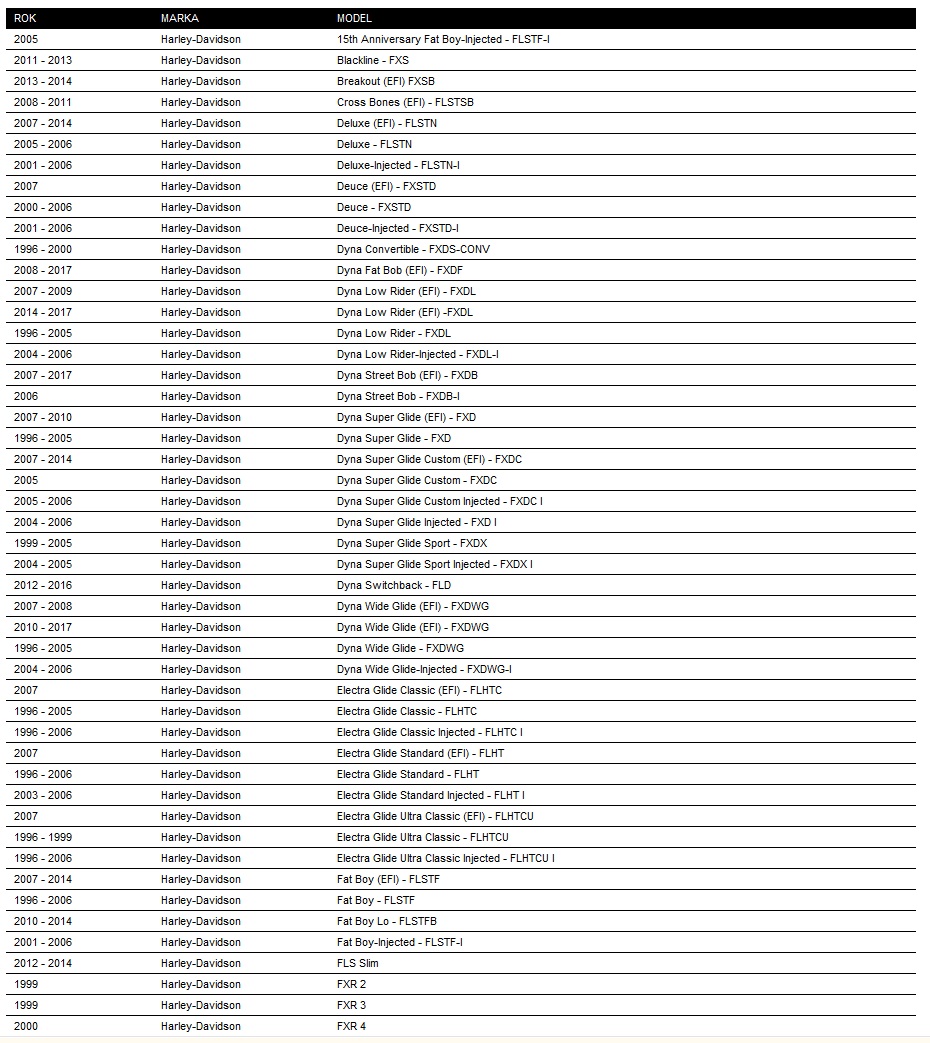 | ROK | MARKA | MODEL |
|---|---|---|
| 2005 | Harley-Davidson | 15th Anniversary Fat Boy-Injected - FLSTF-I |
| 2011 - 2013 | Harley-Davidson | Blackline - FXS |
| 2013 - 2014 | Harley-Davidson | Breakout (EFI) FXSB |
| 2008 - 2011 | Harley-Davidson | Cross Bones (EFI) - FLSTSB |
| 2007 - 2014 | Harley-Davidson | Deluxe (EFI) - FLSTN |
| 2005 - 2006 | Harley-Davidson | Deluxe - FLSTN |
| 2001 - 2006 | Harley-Davidson | Deluxe-Injected - FLSTN-I |
| 2007 | Harley-Davidson | Deuce (EFI) - FXSTD |
| 2000 - 2006 | Harley-Davidson | Deuce - FXSTD |
| 2001 - 2006 | Harley-Davidson | Deuce-Injected - FXSTD-I |
| 1996 - 2000 | Harley-Davidson | Dyna Convertible - FXDS-CONV |
| 2008 - 2017 | Harley-Davidson | Dyna Fat Bob (EFI) - FXDF |
| 2007 - 2009 | Harley-Davidson | Dyna Low Rider (EFI) - FXDL |
| 2014 - 2017 | Harley-Davidson | Dyna Low Rider (EFI) -FXDL |
| 1996 - 2005 | Harley-Davidson | Dyna Low Rider - FXDL |
| 2004 - 2006 | Harley-Davidson | Dyna Low Rider-Injected - FXDL-I |
| 2007 - 2017 | Harley-Davidson | Dyna Street Bob (EFI) - FXDB |
| 2006 | Harley-Davidson | Dyna Street Bob - FXDB-I |
| 2007 - 2010 | Harley-Davidson | Dyna Super Glide (EFI) - FXD |
| 1996 - 2005 | Harley-Davidson | Dyna Super Glide - FXD |
| 2007 - 2014 | Harley-Davidson | Dyna Super Glide Custom (EFI) - FXDC |
| 2005 | Harley-Davidson | Dyna Super Glide Custom - FXDC |
| 2005 - 2006 | Harley-Davidson | Dyna Super Glide Custom Injected - FXDC I |
| 2004 - 2006 | Harley-Davidson | Dyna Super Glide Injected - FXD I |
| 1999 - 2005 | Harley-Davidson | Dyna Super Glide Sport - FXDX |
| 2004 - 2005 | Harley-Davidson | Dyna Super Glide Sport Injected - FXDX I |
| 2012 - 2016 | Harley-Davidson | Dyna Switchback - FLD |
| 2007 - 2008 | Harley-Davidson | Dyna Wide Glide (EFI) - FXDWG |
| 2010 - 2017 | Harley-Davidson | Dyna Wide Glide (EFI) - FXDWG |
| 1996 - 2005 | Harley-Davidson | Dyna Wide Glide - FXDWG |
| 2004 - 2006 | Harley-Davidson | Dyna Wide Glide-Injected - FXDWG-I |
| 2007 | Harley-Davidson | Electra Glide Classic (EFI) - FLHTC |
| 1996 - 2005 | Harley-Davidson | Electra Glide Classic - FLHTC |
| 1996 - 2006 | Harley-Davidson | Electra Glide Classic Injected - FLHTC I |
| 2007 | Harley-Davidson | Electra Glide Standard (EFI) - FLHT |
| 1996 - 2006 | Harley-Davidson | Electra Glide Standard - FLHT |
| 2003 - 2006 | Harley-Davidson | Electra Glide Standard Injected - FLHT I |
| 2007 | Harley-Davidson | Electra Glide Ultra Classic (EFI) - FLHTCU |
| 1996 - 1999 | Harley-Davidson | Electra Glide Ultra Classic - FLHTCU |
| 1996 - 2006 | Harley-Davidson | Electra Glide Ultra Classic Injected - FLHTCU I |
| 2007 - 2014 | Harley-Davidson | Fat Boy (EFI) - FLSTF |
| 1996 - 2006 | Harley-Davidson | Fat Boy - FLSTF |
| 2010 - 2014 | Harley-Davidson | Fat Boy Lo - FLSTFB |
| 2001 - 2006 | Harley-Davidson | Fat Boy-Injected - FLSTF-I |
| 2012 - 2014 | Harley-Davidson | FLS Slim |
| 1999 | Harley-Davidson | FXR 2 |
| 1999 | Harley-Davidson | FXR 3 |
| 2000 | Harley-Davidson | FXR 4 |